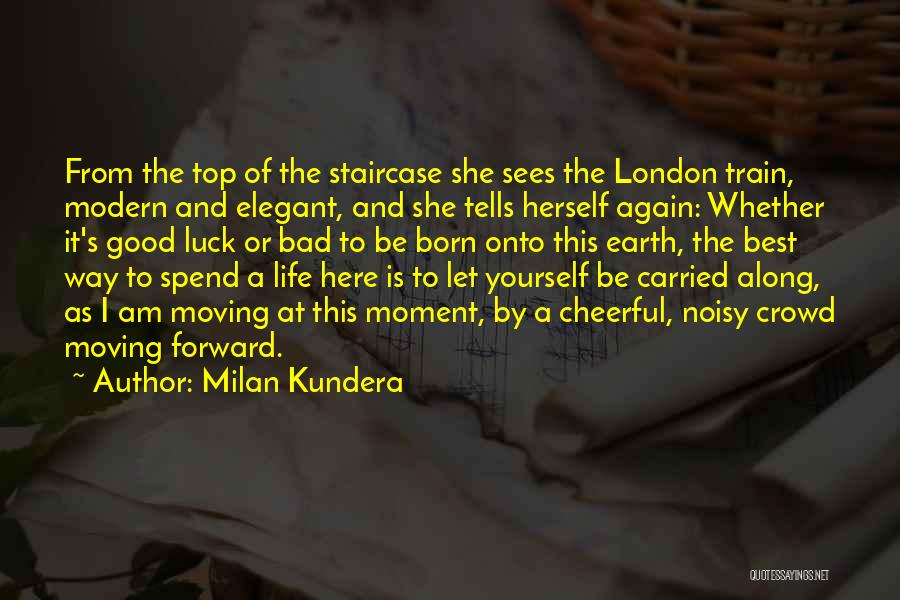 From the top of the staircase she sees the London train, modern and elegant, and she tells herself again: Whether it's good luck or bad to be born onto this earth, the best way to spend a life here is to let yourself be carried along, as I am moving at this moment, by a cheerful, noisy crowd moving forward.

~ Author: Milan Kundera

QUOTESSAYINGS.NET